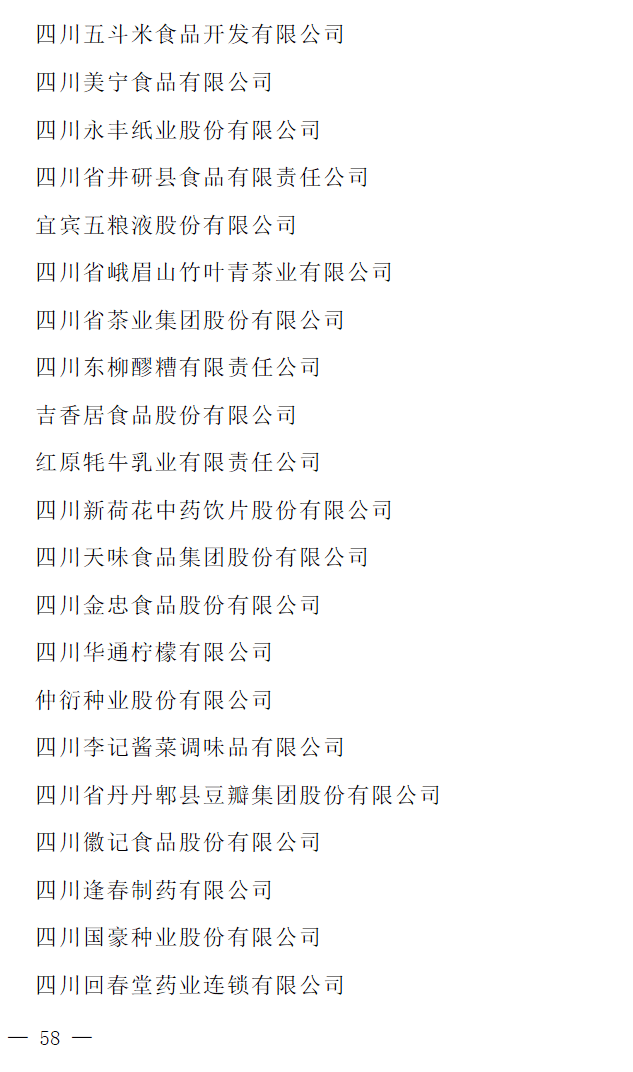 四川五斗米食品开发有限公司

四川美宁食品有限公司

四川永丰纸业股份有限公司

四川省井研县食品有限责任公司

宜宾五粮液股份有限公司

四川省峨眉山竹叶青茶业有限公司

四川省茶业集团股份有限公司

四川东柳醪糟有限责任公司

吉香居食品股份有限公司

红原牦牛乳业有限责任公司

四川新荷花中药饮片股份有限公司

四川天味食品集团股份有限公司

四川金忠食品股份有限公司

四川华通柠檬有限公司

仲衍种业股份有限公司

四川李记酱菜调味品有限公司

四川省丹丹郫县豆瓣集团股份有限公司

四川徽记食品股份有限公司

四川逢春制药有限公司

四川国豪种业股份有限公司

四川回春堂药业连锁有限公司

— 58 —